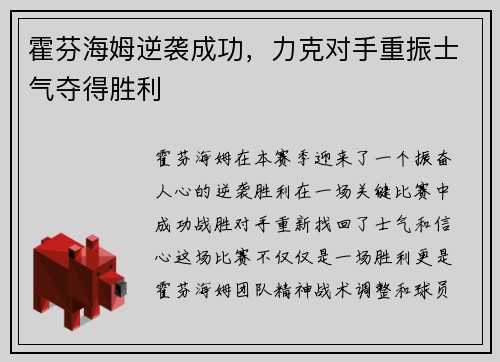 霍芬海姆逆袭成功，力克对手重振士气夺得胜利

霍芬海姆在本赛季迎来了一个振奋人心的逆袭胜利在一场关键比赛中成功战胜对手重新找回了士气和信心这场比赛不仅仅是一场胜利更是霍芬海姆团队精神战术调整和球员